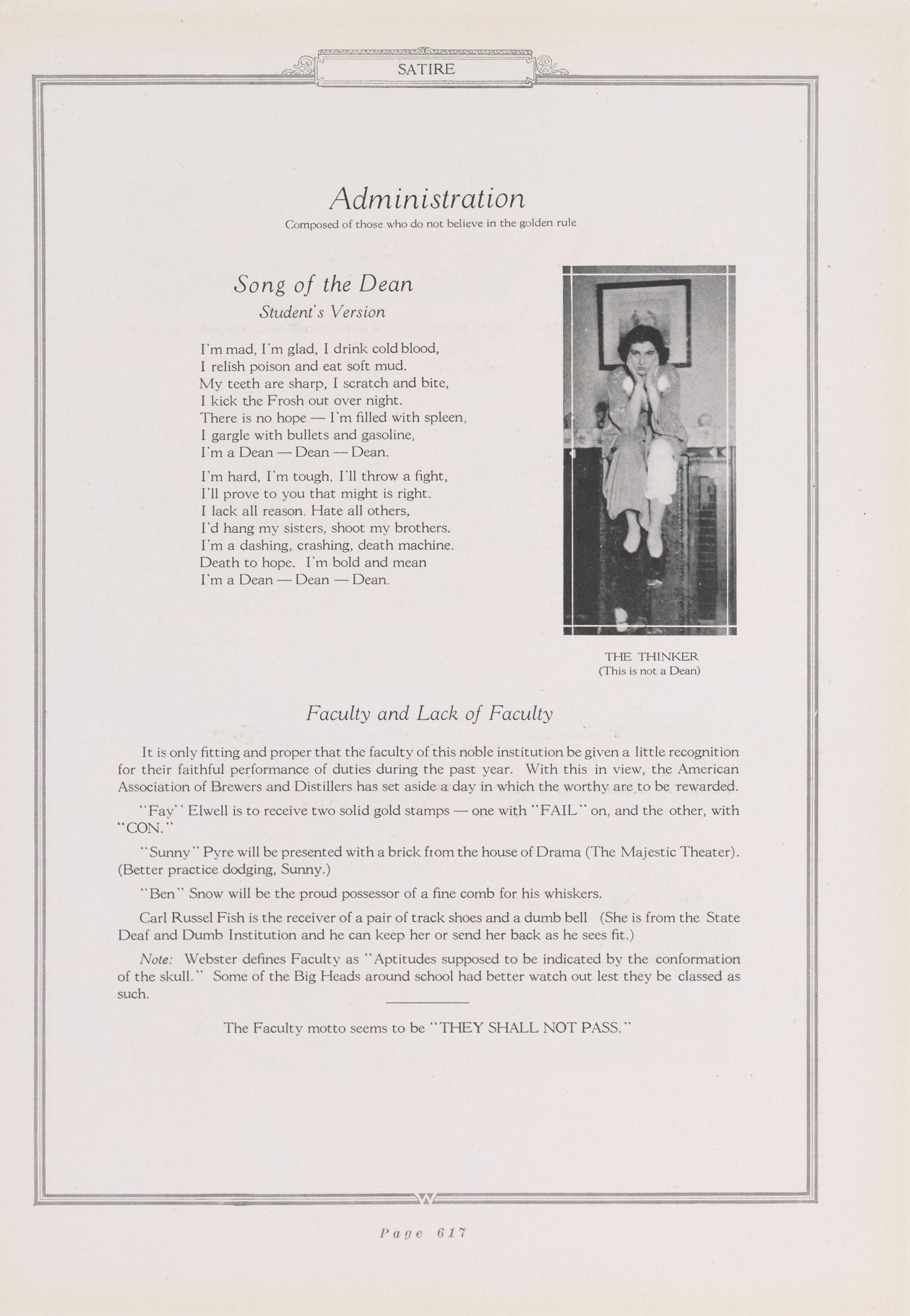 SATIRE

Administration

Composed of those who do not believe in the golden rule

Song of the Dean

Student's Version

I'm mad, I'm glad, I drink cold blood,
I relish poison and eat soft mud.
My teeth are sharp, I scratch and bite,
I kick the Frosh out over night.
There is no hope — I'm filled with spleen,
I gargle with bullets and gasoline,
I'm a Dean — Dean — Dean.

I'm hard, I'm tough, I'll throw a fight,
I'll prove to you that might is right.
I lack all reason. Hate all others,
I'd hang my sisters, shoot my brothers.
I'm a dashing, crashing, death machine.
Death to hope. I'm bold and mean
I'm a Dean — Dean — Dean.

THE THINKER
(This is not a Dean)

Faculty and Lack of Faculty

It is only fitting and proper that the faculty of this noble institution be given a little recognition for their faithful performance of duties during the past year. With this in view, the American Association of Brewers and Distillers has set aside a day in which the worthy are to be rewarded.

"Fay" Elwell is to receive two solid gold stamps — one with "FAIL" on, and the other, with "CON."

"Sunny" Pyre will be presented with a brick from the house of Drama (The Majestic Theater). (Better practice dodging, Sunny.)

"Ben" Snow will be the proud possessor of a fine comb for his whiskers.

Carl Russel Fish is the receiver of a pair of track shoes and a dumb bell (She is from the State Deaf and Dumb Institution and he can keep her or send her back as he sees fit.)

Note: Webster defines Faculty as "Aptitudes supposed to be indicated by the conformation of the skull." Some of the Big Heads around school had better watch out lest they be classed as such.

The Faculty motto seems to be "THEY SHALL NOT PASS."

Page 617